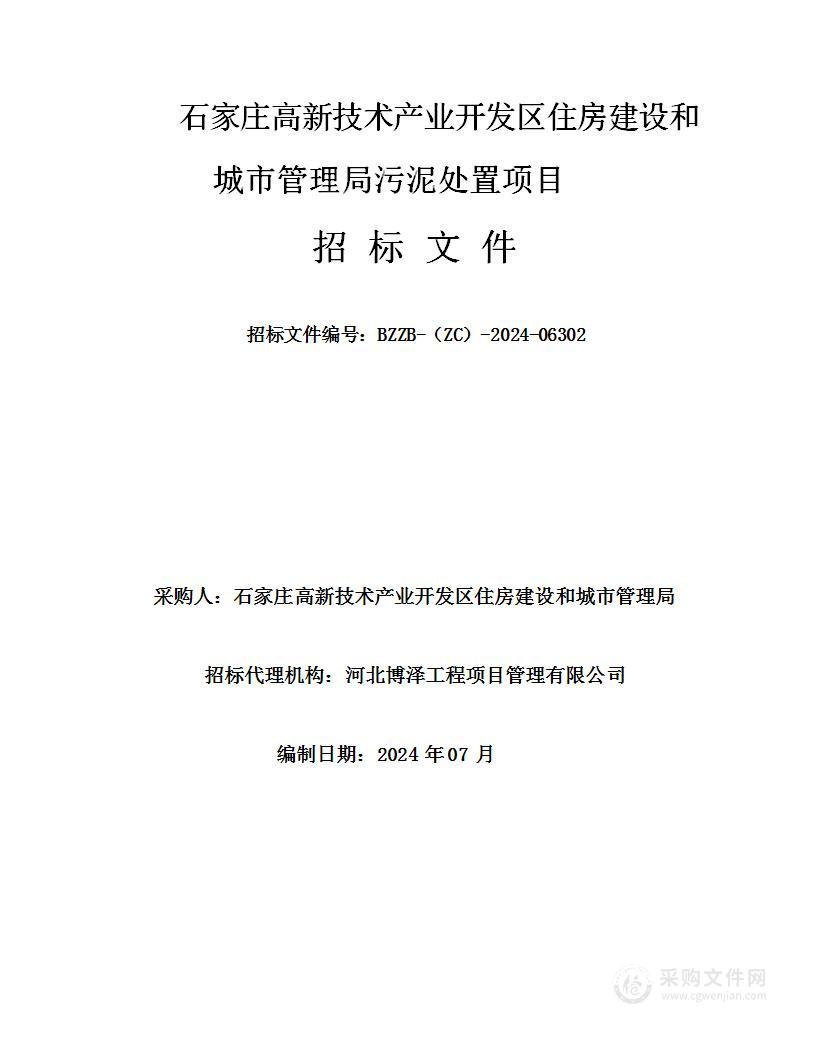 石家庄高新技术产业开发区住房建设和城市管理局污泥处置项目

招 标 文 件

招标文件编号：BZZB-（ZC）-2024-06302

采购人：石家庄高新技术产业开发区住房建设和城市管理局

招标代理机构：河北博泽工程项目管理有限公司

编制日期：2024 年 07 月

采购文件网
www.cgwenjian.com